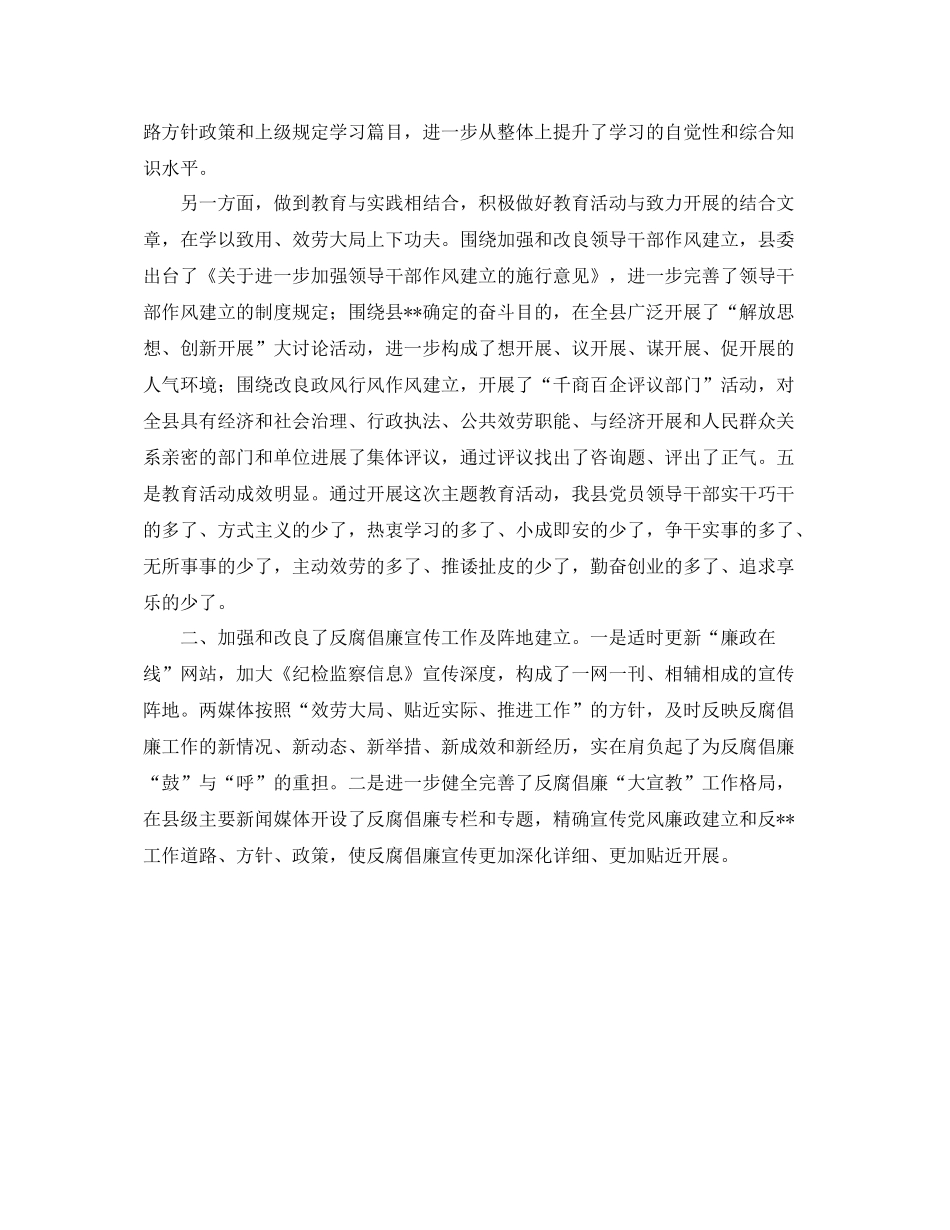 路方针政策和上级规定学习篇目，进一步从整体上提升了学习的自觉性和综合知识水平。

另一方面，做到教育与实践相结合，积极做好教育活动与致力开展的结合文章，在学以致用、效劳大局上下功夫。围绕加强和改良领导干部作风建立，县委出台了《关于进一步加强领导干部作风建立的施行意见》，进一步完善了领导干部作风建立的制度规定；围绕县**确定的奋斗目的，在全县广泛开展了“解放思想、创新开展”大讨论活动，进一步构成了想开展、议开展、谋开展、促开展的人气环境；围绕改良政风行风作风建立，开展了“千商百企评议部门”活动，对全县具有经济和社会治理、行政执法、公共效劳职能、与经济开展和人民群众关系亲密的部门和单位进展了集体评议，通过评议找出了咨询题、评出了正气。五是教育活动成效明显。通过开展这次主题教育活动，我县党员领导干部实干巧干的多了、方式主义的少了，热衷学习的多了、小成即安的少了，争干实事的多了、无所事事的少了，主动效劳的多了、推诿扯皮的少了，勤奋创业的多了、追求享乐的少了。

二、加强和改良了反腐倡廉宣传工作及阵地建立。一是适时更新“廉政在线”网站，加大《纪检监察信息》宣传深度，构成了一网一刊、相辅相成的宣传阵地。两媒体按照“效劳大局、贴近实际、推进工作”的方针，及时反映反腐倡廉工作的新情况、新动态、新举措、新成效和新经历，实在肩负起了为反腐倡廉“鼓”与“呼”的重担。二是进一步健全完善了反腐倡廉“大宣教”工作格局，在县级主要新闻媒体开设了反腐倡廉专栏和专题，精确宣传党风廉政建立和反**工作道路、方针、政策，使反腐倡廉宣传更加深化详细、更加贴近开展。